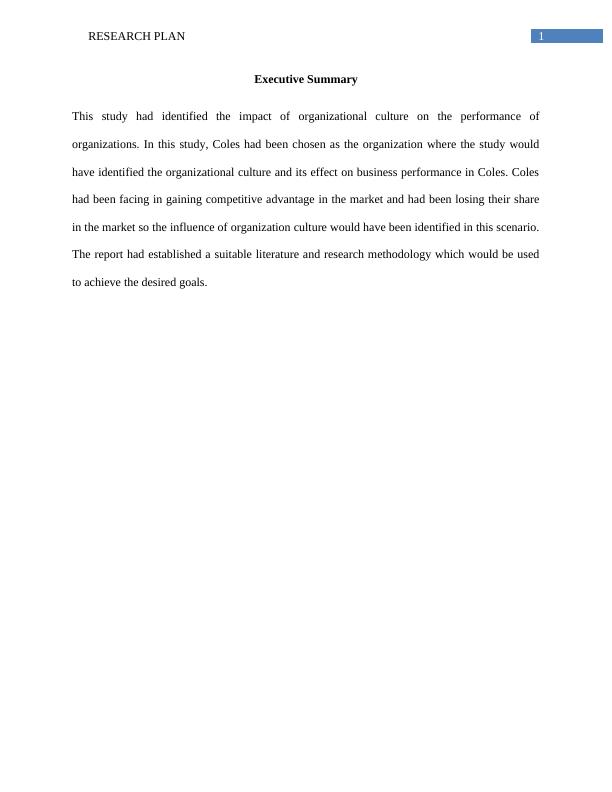 RESEARCH PLAN

1

Executive Summary

This study had identified the impact of organizational culture on the performance of organizations. In this study, Coles had been chosen as the organization where the study would have identified the organizational culture and its effect on business performance in Coles. Coles had been facing in gaining competitive advantage in the market and had been losing their share in the market so the influence of organization culture would have been identified in this scenario. The report had established a suitable literature and research methodology which would be used to achieve the desired goals.